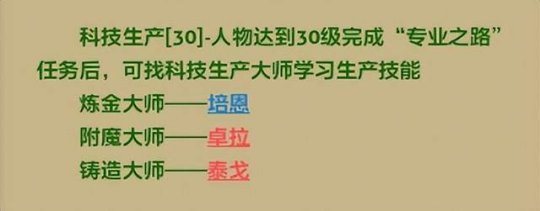 科技生产[30]-人物达到30级完成“专业之路”任务后，可找科技生产大师学习生产技能

炼金大师——培恩

附魔大师——卓拉

铸造大师——泰戈